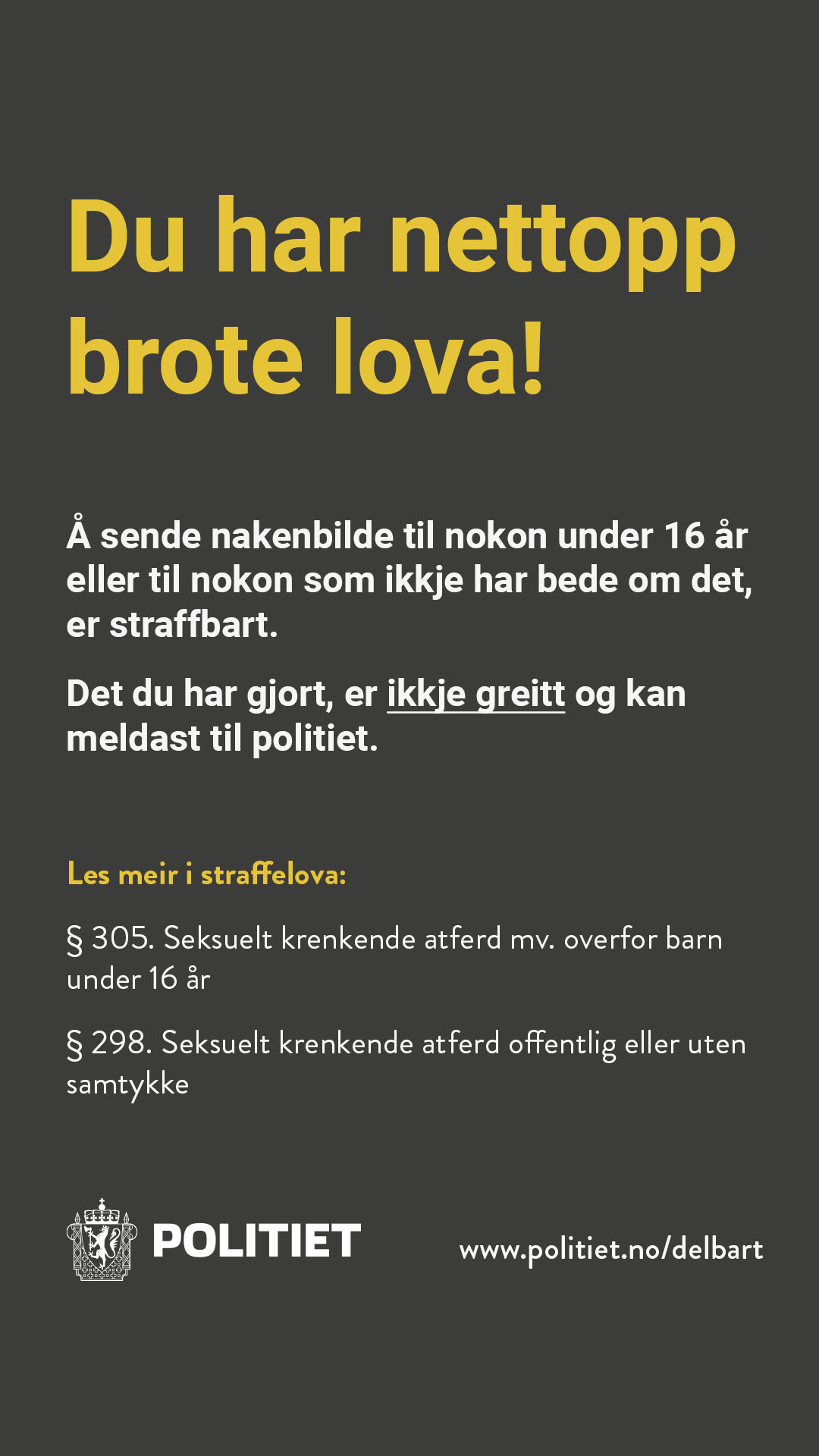 Du har nettopp brote lova!

Å sende nakenbilde til nokon under 16 år eller til nokon som ikkje har bede om det, er straffbart.

Det du har gjort, er ikkje greitt og kan meldast til politiet.

Les meir i straffelova:

§ 305. Seksuelt krenkende atferd mv. overfor barn under 16 år

§ 298. Seksuelt krenkende atferd offentlig eller uten samtykke

POLITIET

www.politiet.no/delbart